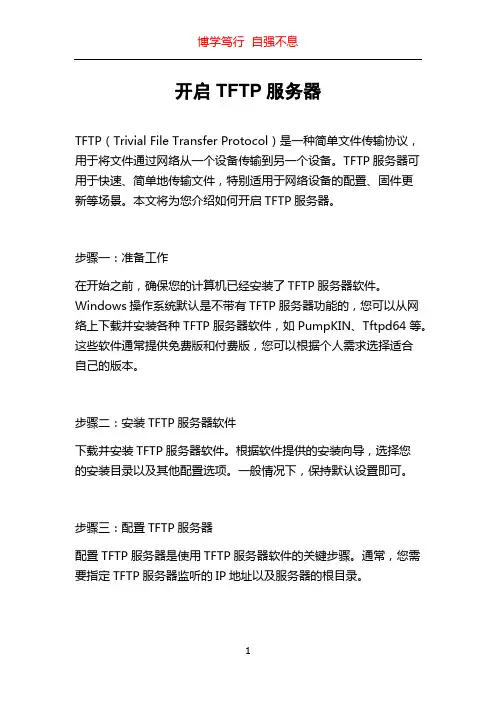 博学笃行 自强不息

开启 TFTP 服务器

TFTP（Trivial File Transfer Protocol）是一种简单文件传输协议，用于将文件通过网络从一个设备传输到另一个设备。TFTP 服务器可用于快速、简单地传输文件，特别适用于网络设备的配置、固件更新等场景。本文将为您介绍如何开启 TFTP 服务器。

步骤一：准备工作

在开始之前，确保您的计算机已经安装了 TFTP 服务器软件。Windows 操作系统默认是不带有 TFTP 服务器功能的，您可以从网络上下载并安装各种 TFTP 服务器软件，如 PumpKIN、Tftpd64 等。这些软件通常提供免费版和付费版，您可以根据个人需求选择适合自己的版本。

步骤二：安装 TFTP 服务器软件

下载并安装 TFTP 服务器软件。根据软件提供的安装向导，选择您的安装目录以及其他配置选项。一般情况下，保持默认设置即可。

步骤三：配置 TFTP 服务器

配置 TFTP 服务器是使用 TFTP 服务器软件的关键步骤。通常，您需要指定 TFTP 服务器监听的 IP 地址以及服务器的根目录。

1